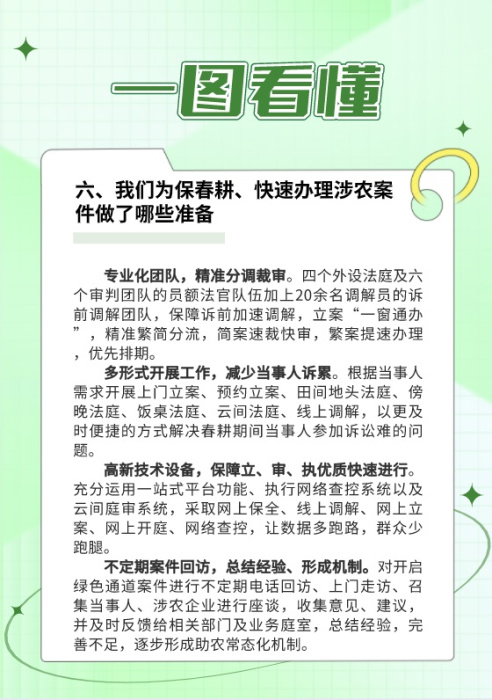 一图看懂

六、我们为保春耕、快速办理涉农案件做了哪些准备

专业化团队，精准分调裁审。四个外设法庭及六个审判团队的员额法官队伍加上20余名调解员的诉前调解团队，保障诉前加速调解，立案“一窗通办”，精准繁简分流，简案速裁快审，繁案提速办理，优先排期。

多形式开展工作，减少当事人诉累。根据当事人需求开展上门立案、预约立案、田间地头法庭、傍晚法庭、饭桌法庭、云间法庭、线上调解，以更及时便捷的方式解决春耕期间当事人参加诉讼难的问题。

高新技术设备，保障立、审、执优质快速进行。充分运用一站式平台功能、执行网络查控系统以及云间庭审系统，采取网上保全、线上调解、网上立案、网上开庭、网络查控，让数据多跑路，群众少跑腿。

不定期案件回访，总结经验、形成机制。对开启绿色通道案件进行不定期电话回访、上门走访、召集当事人、涉农企业进行座谈，收集意见、建议，并及时反馈给相关部门及业务庭室，总结经验，完善不足，逐步形成助农常态化机制。